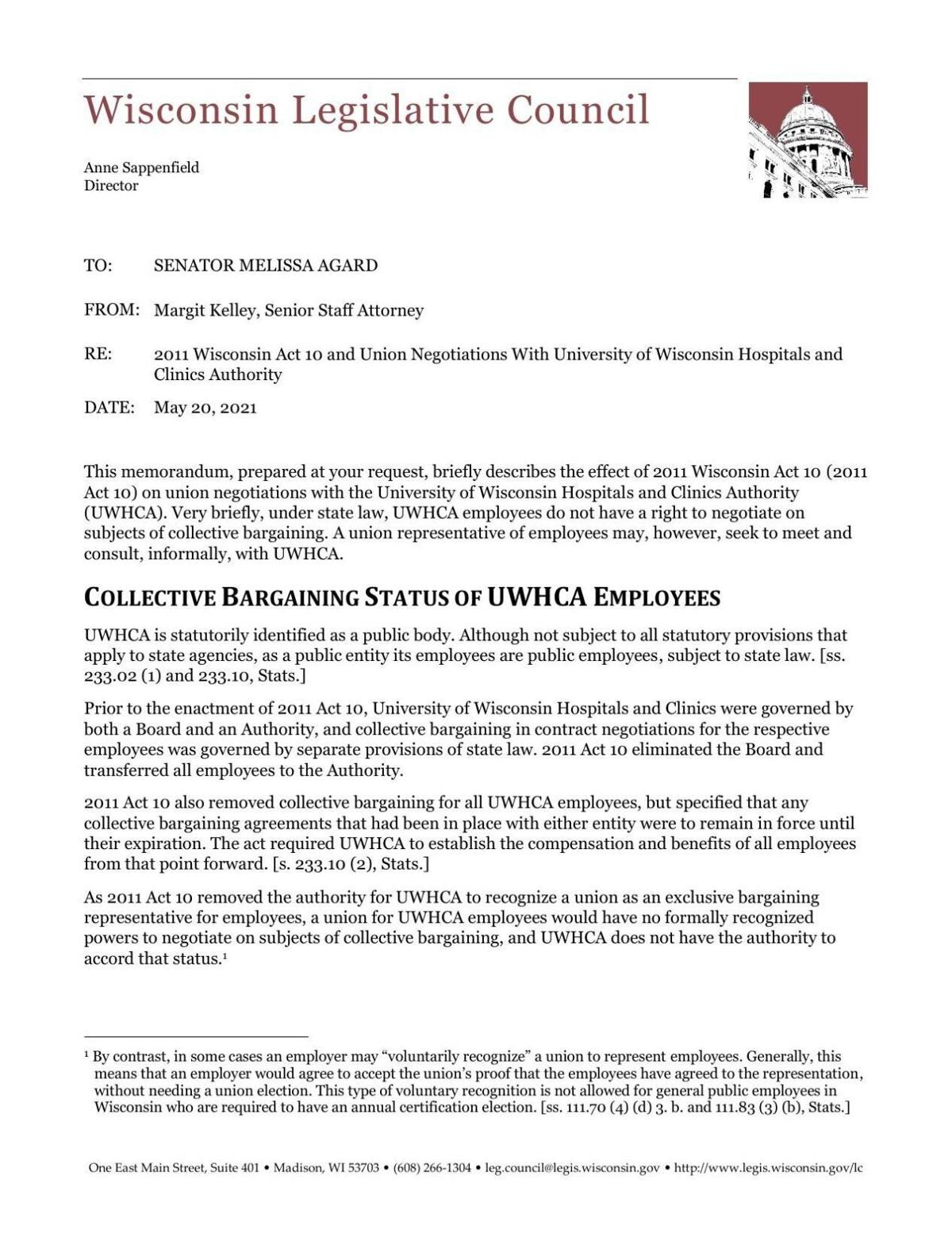 Wisconsin Legislative Council

Anne Sappenfield
Director

TO: SENATOR MELISSA AGARD

FROM: Margit Kelley, Senior Staff Attorney

RE: 2011 Wisconsin Act 10 and Union Negotiations With University of Wisconsin Hospitals and Clinics Authority

DATE: May 20, 2021

This memorandum, prepared at your request, briefly describes the effect of 2011 Wisconsin Act 10 (2011 Act 10) on union negotiations with the University of Wisconsin Hospitals and Clinics Authority (UWHCA). Very briefly, under state law, UWHCA employees do not have a right to negotiate on subjects of collective bargaining. A union representative of employees may, however, seek to meet and consult, informally, with UWHCA.

COLLECTIVE BARGAINING STATUS OF UWHCA EMPLOYEES

UWHCA is statutorily identified as a public body. Although not subject to all statutory provisions that apply to state agencies, as a public entity its employees are public employees, subject to state law. [ss. 233.02 (1) and 233.10, Stats.]

Prior to the enactment of 2011 Act 10, University of Wisconsin Hospitals and Clinics were governed by both a Board and an Authority, and collective bargaining in contract negotiations for the respective employees was governed by separate provisions of state law. 2011 Act 10 eliminated the Board and transferred all employees to the Authority.

2011 Act 10 also removed collective bargaining for all UWHCA employees, but specified that any collective bargaining agreements that had been in place with either entity were to remain in force until their expiration. The act required UWHCA to establish the compensation and benefits of all employees from that point forward. [s. 233.10 (2), Stats.]

As 2011 Act 10 removed the authority for UWHCA to recognize a union as an exclusive bargaining representative for employees, a union for UWHCA employees would have no formally recognized powers to negotiate on subjects of collective bargaining, and UWHCA does not have the authority to accord that status.$^{1}$

$^{1}$ By contrast, in some cases an employer may "voluntarily recognize" a union to represent employees. Generally, this means that an employer would agree to accept the union's proof that the employees have agreed to the representation, without needing a union election. This type of voluntary recognition is not allowed for general public employees in Wisconsin who are required to have an annual certification election. [ss. 111.70 (4) (d) 3. b. and 111.83 (3) (b), Stats.]

One East Main Street, Suite 401 • Madison, WI 53703 • (608) 266-1304 • leg.council@legis.wisconsin.gov • http://www.legis.wisconsin.gov/lc